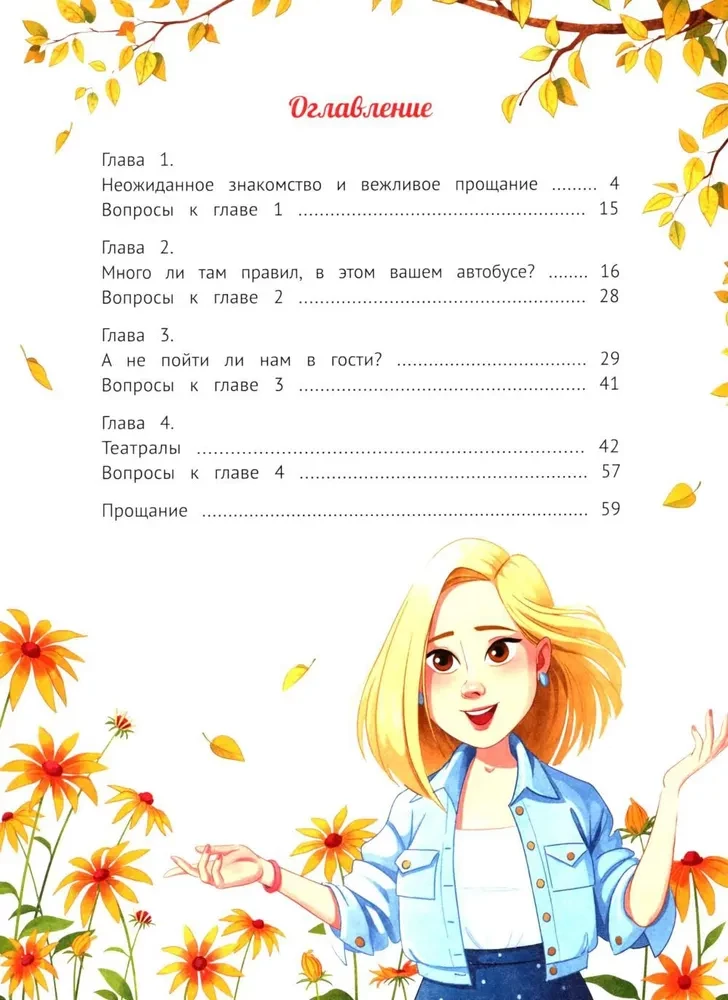 Оглавление

Глава 1.
Неожиданное знакомство и вежливое прощание 4
Вопросы к главе 1 15

Глава 2.
Много ли там правил, в этом вашем автобусе? 16
Вопросы к главе 2 28

Глава 3.
А не пойти ли нам в гости? 29
Вопросы к главе 3 41

Глава 4.
Театралы 42
Вопросы к главе 4 57

Прощание 59